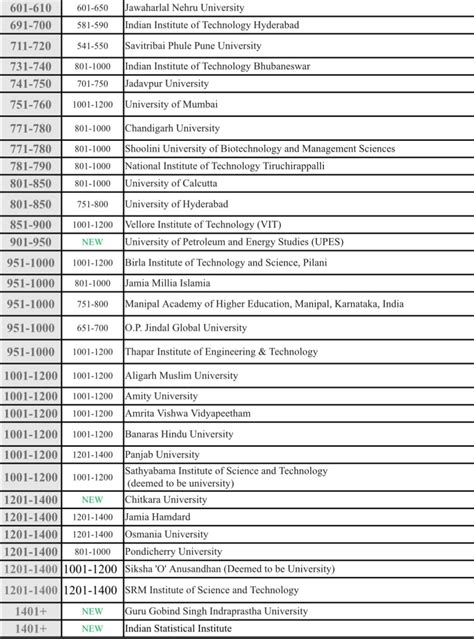 | 601-610 | 601-650 | Jawaharlal Nehru University |
|---|---|---|
| 691-700 | 581-590 | Indian Institute of Technology Hyderabad |
| 711-720 | 541-550 | Savitribai Phule Pune University |
| 731-740 | 801-1000 | Indian Institute of Technology Bhubaneswar |
| 741-750 | 701-750 | Jadavpur University |
| 751-760 | 1001-1200 | University of Mumbai |
| 771-780 | 801-1000 | Chandigarh University |
| 771-780 | 801-1000 | Shoolini University of Biotechnology and Management Sciences |
| 781-790 | 801-1000 | National Institute of Technology Tiruchirappalli |
| 801-850 | 801-1000 | University of Calcutta |
| 801-850 | 751-800 | University of Hyderabad |
| 851-900 | 1001-1200 | Vellore Institute of Technology (VIT) |
| 901-950 | NEW | University of Petroleum and Energy Studies (UPES) |
| 951-1000 | 1001-1200 | Birla Institute of Technology and Science, Pilani |
| 951-1000 | 801-1000 | Jamia Millia Islamia |
| 951-1000 | 751-800 | Manipal Academy of Higher Education, Manipal, Karnataka, India |
| 951-1000 | 651-700 | O.P. Jindal Global University |
| 951-1000 | 1001-1200 | Thapar Institute of Engineering & Technology |
| 1001-1200 | 1001-1200 | Aligarh Muslim University |
| 1001-1200 | 1001-1200 | Amity University |
| 1001-1200 | 1001-1200 | Amrita Vishwa Vidyapeetham |
| 1001-1200 | 1001-1200 | Banaras Hindu University |
| 1001-1200 | 1201-1400 | Panjab University |
| 1001-1200 | 1001-1200 | Sathyabama Institute of Science and Technology (deemed to be university) |
| 1201-1400 | NEW | Chitkara University |
| 1201-1400 | 1201-1400 | Jamia Hamdard |
| 1201-1400 | 1201-1400 | Osmania University |
| 1201-1400 | 801-1000 | Pondicherry University |
| 1201-1400 | 1001-1200 | Siksha 'O' Anusandhan (Deemed to be University) |
| 1201-1400 | 1201-1400 | SRM Institute of Science and Technology |
| 1401+ | NEW | Guru Gobind Singh Indraprastha University |
| 1401+ | NEW | Indian Statistical Institute |